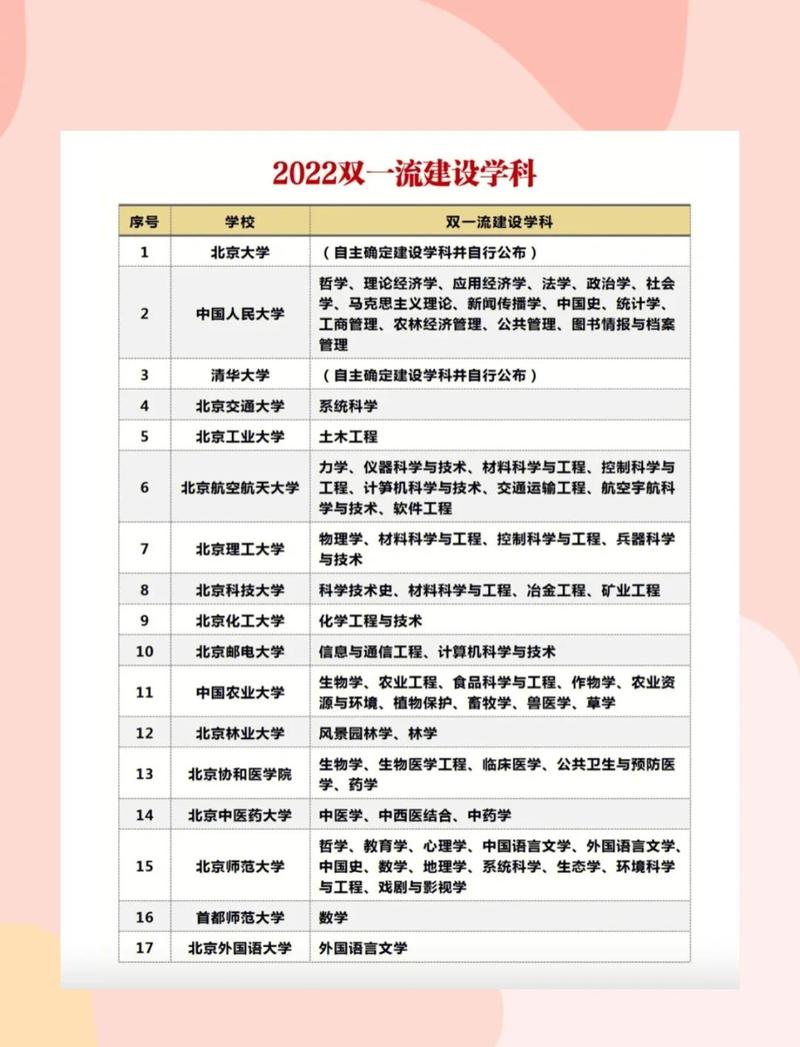 2022双一流建设学科

| 序号 | 学校 | 双一流建设学科 |
|---|---|---|
| 1 | 北京大学 | （自主确定建设学科并自行公布） |
| 2 | 中国人民大学 | 哲学、理论经济学、应用经济学、法学、政治学、社会学、马克思主义理论、新闻传播学、中国史、统计学、工商管理、农林经济管理、公共管理、图书情报与档案管理 |
| 3 | 清华大学 | （自主确定建设学科并自行公布） |
| 4 | 北京交通大学 | 系统科学 |
| 5 | 北京工业大学 | 土木工程 |
| 6 | 北京航空航天大学 | 力学、仪器科学与技术、材料科学与工程、控制科学与工程、计算机科学与技术、交通运输工程、航空宇航科学与技术、软件工程 |
| 7 | 北京理工大学 | 物理学、材料科学与工程、控制科学与工程、兵器科学与技术 |
| 8 | 北京科技大学 | 科学技术史、材料科学与工程、冶金工程、矿业工程 |
| 9 | 北京化工大学 | 化学工程与技术 |
| 10 | 北京邮电大学 | 信息与通信工程、计算机科学与技术 |
| 11 | 中国农业大学 | 生物学、农业工程、食品科学与工程、作物学、农业资源与环境、植物保护、畜牧学、兽医学、草学 |
| 12 | 北京林业大学 | 风景园林学、林学 |
| 13 | 北京协和医学院 | 生物学、生物医学工程、临床医学、公共卫生与预防医学、药学 |
| 14 | 北京中医药大学 | 中医学、中西医结合、中药学 |
| 15 | 北京师范大学 | 哲学、教育学、心理学、中国语言文学、外国语言文学、中国史、数学、地理学、系统科学、生态学、环境科学与工程、戏剧与影视学 |
| 16 | 首都师范大学 | 数学 |
| 17 | 北京外国语大学 | 外国语言文学 |